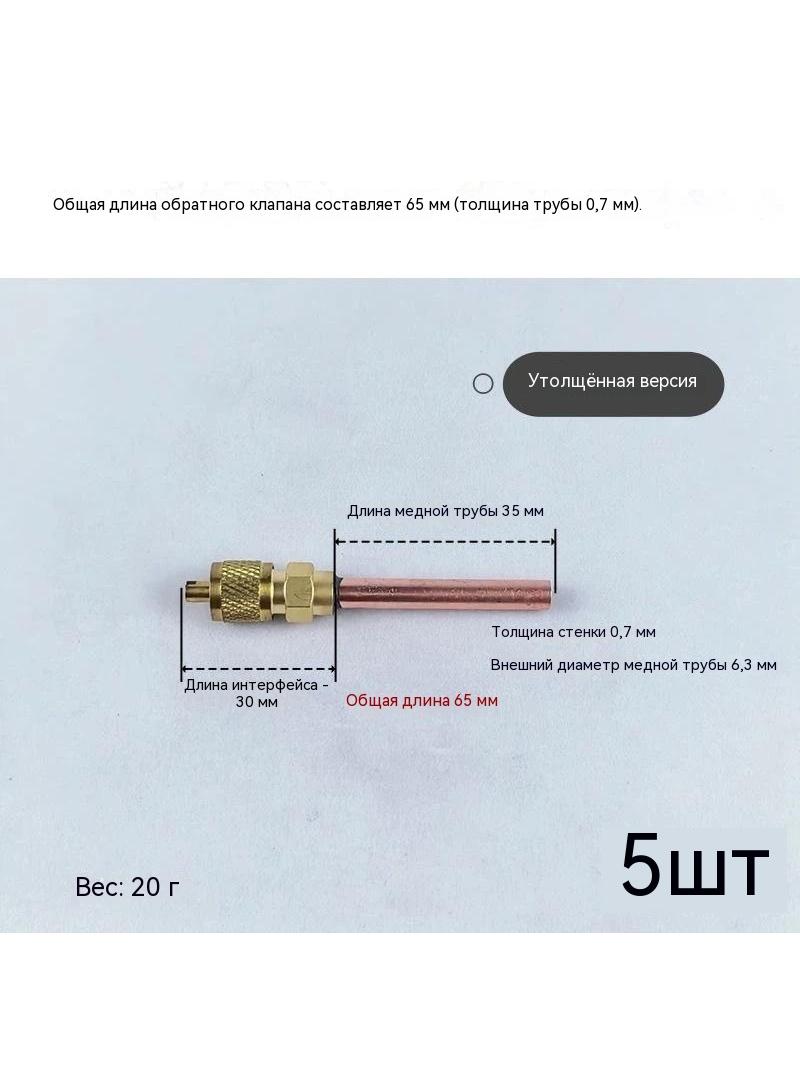 Общая длина обратного клапана составляет 65 мм (толщина трубы 0,7 мм).

Утолщённая версия

Длина медной трубы 35 мм

Толщина стенки 0,7 мм

Внешний диаметр медной трубы 6,3 мм

Длина интерфейса - 30 мм

Общая длина 65 мм

Вес: 20 г

5шт